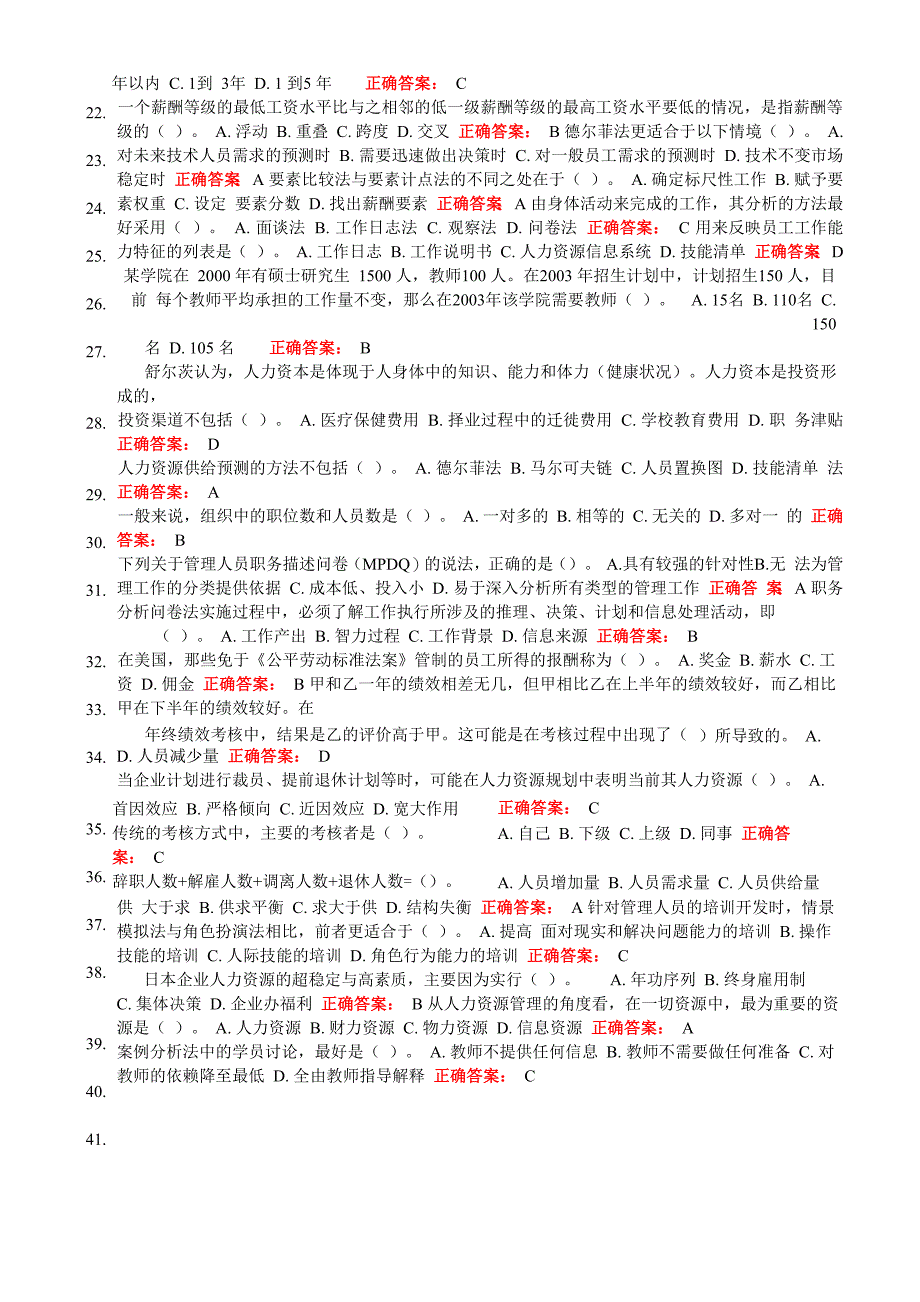 年以内 C. 1到 3年 D. 1 到5 年 正确答案： C

22. 一个薪酬等级的最低工资水平比与之相邻的低一级薪酬等级的最高工资水平要低的情况，是指薪酬等级的（ ）。 A. 浮动 B. 重叠 C. 跨度 D. 交叉 正确答案： B 德尔菲法更适合于以下情境（ ）。 A.

23. 对未来技术人员需求的预测时 B. 需要迅速做出决策时 C. 对一般员工需求的预测时 D. 技术不变市场稳定时 正确答案 A 要素比较法与要素计点法的不同之处在于（ ）。 A. 确定标尺性工作 B. 赋予要

24. 素权重 C. 设定 要素分数 D. 找出薪酬要素 正确答案 A 由身体活动来完成的工作，其分析的方法最好采用（ ）。 A. 面谈法 B. 工作日志法 C. 观察法 D. 问卷法 正确答案： C 用来反映员工工作能

25. 力特征的列表是（ ）。 A. 工作日志 B. 工作说明书 C. 人力资源信息系统 D. 技能清单 正确答案 D 某学院在 2000 年有硕士研究生 1500 人，教师100 人。在2003 年招生计划中，计划招生150 人，目

26. 前 每个教师平均承担的工作量不变，那么在2003年该学院需要教师（ ）。 A. 15名 B. 110名 C. 150

27. 名 D. 105 名 正确答案： B
舒尔茨认为，人力资本是体现于人身体中的知识、能力和体力（健康状况）。人力资本是投资形成的，

28. 投资渠道不包括（ ）。 A. 医疗保健费用 B. 择业过程中的迁徙费用 C. 学校教育费用 D. 职 务津贴 正确答案： D
人力资源供给预测的方法不包括（ ）。 A. 德尔菲法 B. 马尔可夫链 C. 人员置换图 D. 技能清单 法

29. 正确答案： A
一般来说，组织中的职位数和人员数是（ ）。 A. 一对多的 B. 相等的 C. 无关的 D. 多对一 的 正确

30. 答案： B
下列关于管理人员职务描述问卷（MPDQ）的说法，正确的是（）。 A.具有较强的针对性B.无 法为管

31. 理工作的分类提供依据 C. 成本低、投入小 D. 易于深入分析所有类型的管理工作 正确答 案 A 职务分析问卷法实施过程中，必须了解工作执行所涉及的推理、决策、计划和信息处理活动，即
（ ）。 A. 工作产出 B. 智力过程 C. 工作背景 D. 信息来源 正确答案： B

32. 在美国，那些免于《公平劳动标准法案》管制的员工所得的报酬称为（ ）。 A. 奖金 B. 薪水 C. 工资 D. 佣金 正确答案： B 甲和乙一年的绩效相差无几，但甲相比乙在上半年的绩效较好，而乙相比

33. 甲在下半年的绩效较好。在
年终绩效考核中，结果是乙的评价高于甲。这可能是在考核过程中出现了（ ）所导致的。 A.

34. D. 人员减少量 正确答案： D
当企业计划进行裁员、提前退休计划等时，可能在人力资源规划中表明当前其人力资源（ ）。 A.
首因效应 B. 严格倾向 C. 近因效应 D. 宽大作用 正确答案： C

35. 传统的考核方式中，主要的考核者是（ ）。 A. 自己 B. 下级 C. 上级 D. 同事 正确答案： C

36. 辞职人数+解雇人数+调离人数+退休人数=（）。 A. 人员增加量 B. 人员需求量 C. 人员供给量
供 大于求 B. 供求平衡 C. 求大于供 D. 结构失衡 正确答案： A 针对管理人员的培训开发时，情景

37. 模拟法与角色扮演法相比，前者更适合于（ ）。 A. 提高 面对现实和解决问题能力的培训 B. 操作技能的培训 C. 人际技能的培训 D. 角色行为能力的培训 正确答案： C

38. 日本企业人力资源的超稳定与高素质，主要因为实行（ ）。 A. 年功序列 B. 终身雇用制
C. 集体决策 D. 企业办福利 正确答案： B 从人力资源管理的角度看，在一切资源中，最为重要的资源是（ ）。 A. 人力资源 B. 财力资源 C. 物力资源 D. 信息资源 正确答案： A

39. 案例分析法中的学员讨论，最好是（ ）。 A. 教师不提供任何信息 B. 教师不需要做任何准备 C. 对教师的依赖降至最低 D. 全由教师指导解释 正确答案： C

40.

41.